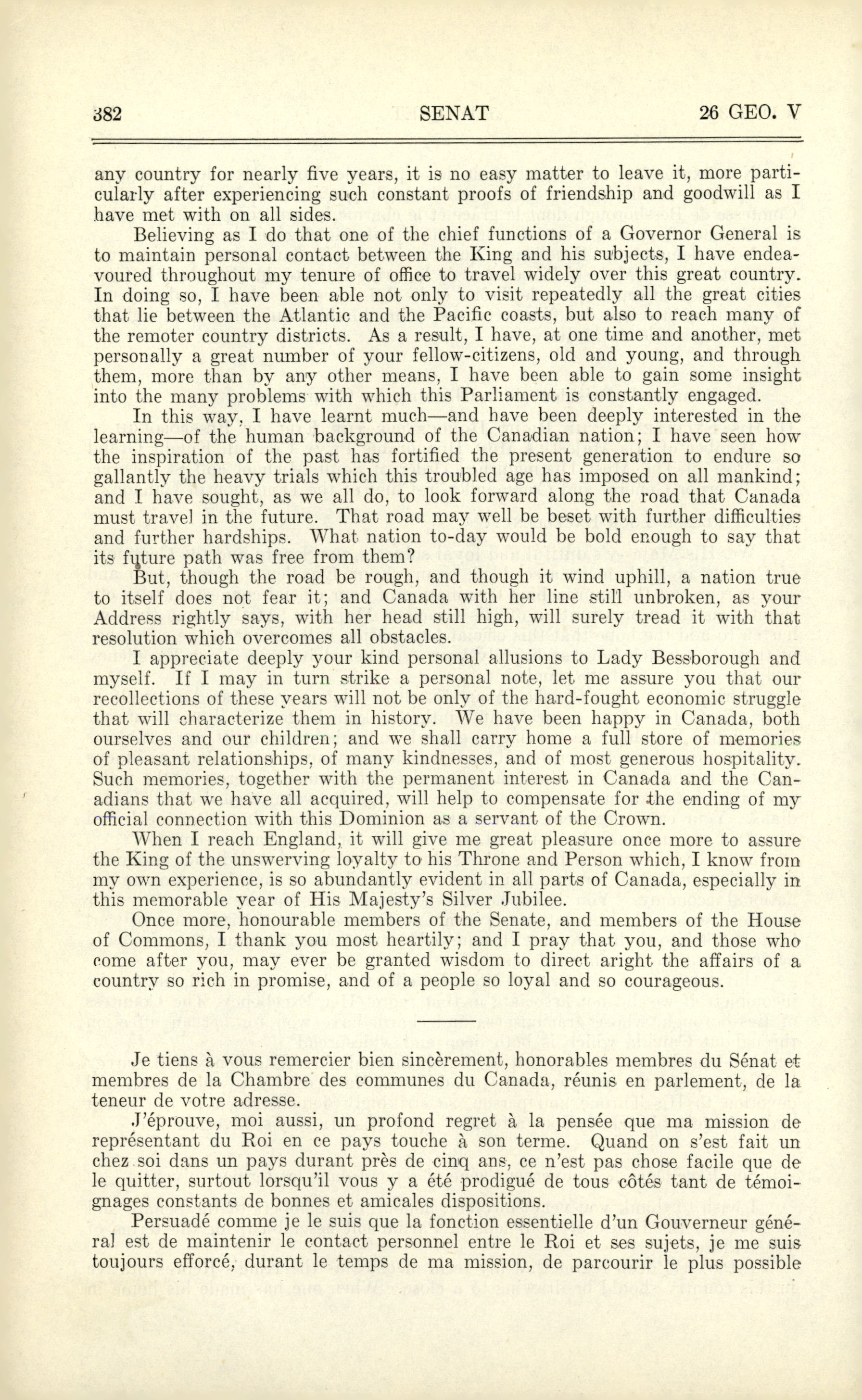 382 SENAT 26 GEO. V

any country for nearly five years, it is no easy matter to leave it, more particularly after experiencing such constant proofs of friendship and goodwill as I have met with on all sides.

Believing as I do that one of the chief functions of a Governor General is to maintain personal contact between the King and his subjects, I have endeavoured throughout my tenure of office to travel widely over this great country. In doing so, I have been able not only to visit repeatedly all the great cities that lie between the Atlantic and the Pacific coasts, but also to reach many of the remoter country districts. As a result, I have, at one time and another, met personally a great number of your fellow-citizens, old and young, and through them, more than by any other means, I have been able to gain some insight into the many problems with which this Parliament is constantly engaged.

In this way, I have learnt much—and have been deeply interested in the learning—of the human background of the Canadian nation; I have seen how the inspiration of the past has fortified the present generation to endure so gallantly the heavy trials which this troubled age has imposed on all mankind; and I have sought, as we all do, to look forward along the road that Canada must travel in the future. That road may well be beset with further difficulties and further hardships. What nation to-day would be bold enough to say that its future path was free from them?

But, though the road be rough, and though it wind uphill, a nation true to itself does not fear it; and Canada with her line still unbroken, as your Address rightly says, with her head still high, will surely tread it with that resolution which overcomes all obstacles.

I appreciate deeply your kind personal allusions to Lady Bessborough and myself. If I may in turn strike a personal note, let me assure you that our recollections of these years will not be only of the hard-fought economic struggle that will characterize them in history. We have been happy in Canada, both ourselves and our children; and we shall carry home a full store of memories of pleasant relationships, of many kindnesses, and of most generous hospitality. Such memories, together with the permanent interest in Canada and the Canadians that we have all acquired, will help to compensate for the ending of my official connection with this Dominion as a servant of the Crown.

When I reach England, it will give me great pleasure once more to assure the King of the unswerving loyalty to his Throne and Person which, I know from my own experience, is so abundantly evident in all parts of Canada, especially in this memorable year of His Majesty's Silver Jubilee.

Once more, honourable members of the Senate, and members of the House of Commons, I thank you most heartily; and I pray that you, and those who come after you, may ever be granted wisdom to direct aright the affairs of a country so rich in promise, and of a people so loyal and so courageous.

Je tiens à vous remercier bien sincèrement, honorables membres du Sénat et membres de la Chambre des communes du Canada, réunis en parlement, de la teneur de votre adresse.

J'éprouve, moi aussi, un profond regret à la pensée que ma mission de représentant du Roi en ce pays touche à son terme. Quand on s'est fait un chez soi dans un pays durant près de cinq ans, ce n'est pas chose facile que de le quitter, surtout lorsqu'il vous y a été prodigué de tous côtés tant de témoignages constants de bonnes et amicales dispositions.

Persuadé comme je le suis que la fonction essentielle d'un Gouverneur général est de maintenir le contact personnel entre le Roi et ses sujets, je me suis toujours efforcé, durant le temps de ma mission, de parcourir le plus possible